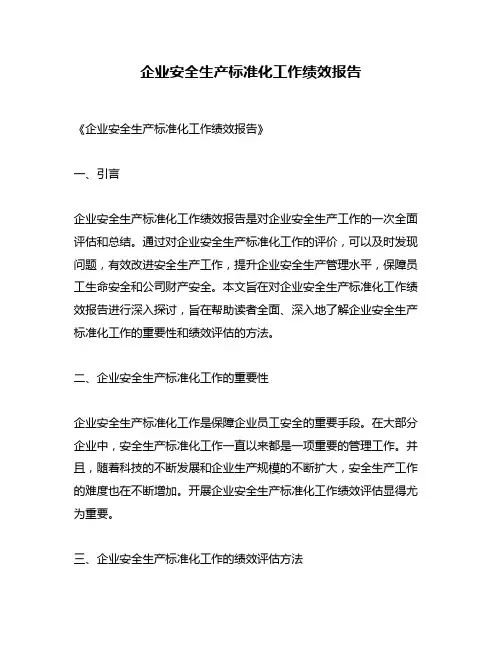 企业安全生产标准化工作绩效报告

《企业安全生产标准化工作绩效报告》

一、引言

企业安全生产标准化工作绩效报告是对企业安全生产工作的一次全面评估和总结。通过对企业安全生产标准化工作的评价，可以及时发现问题，有效改进安全生产工作，提升企业安全生产管理水平，保障员工生命安全和公司财产安全。本文旨在对企业安全生产标准化工作绩效报告进行深入探讨，旨在帮助读者全面、深入地了解企业安全生产标准化工作的重要性和绩效评估的方法。

二、企业安全生产标准化工作的重要性

企业安全生产标准化工作是保障企业员工安全的重要手段。在大部分企业中，安全生产标准化工作一直以来都是一项重要的管理工作。并且，随着科技的不断发展和企业生产规模的不断扩大，安全生产工作的难度也在不断增加。开展企业安全生产标准化工作绩效评估显得尤为重要。

三、企业安全生产标准化工作的绩效评估方法